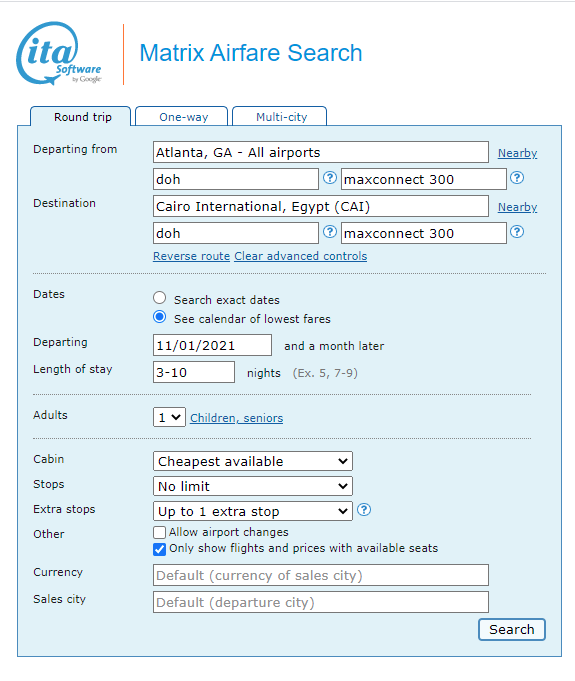 ita Software by Google

Matrix Airfare Search

Round trip
One-way
Multi-city

Departing from
Atlanta, GA - All airports
Nearby
doh
?
maxconnect 300
?

Destination
Cairo International, Egypt (CAI)
Nearby
doh
?
maxconnect 300
?

Reverse route Clear advanced controls

Dates
Search exact dates
See calendar of lowest fares

Departing
11/01/2021
and a month later

Length of stay
3-10
nights (Ex. 5, 7-9)

Adults
1
Children, seniors

Cabin
Cheapest available

Stops
No limit

Extra stops
Up to 1 extra stop
?

Other
Allow airport changes
Only show flights and prices with available seats

Currency
Default (currency of sales city)

Sales city
Default (departure city)

Search